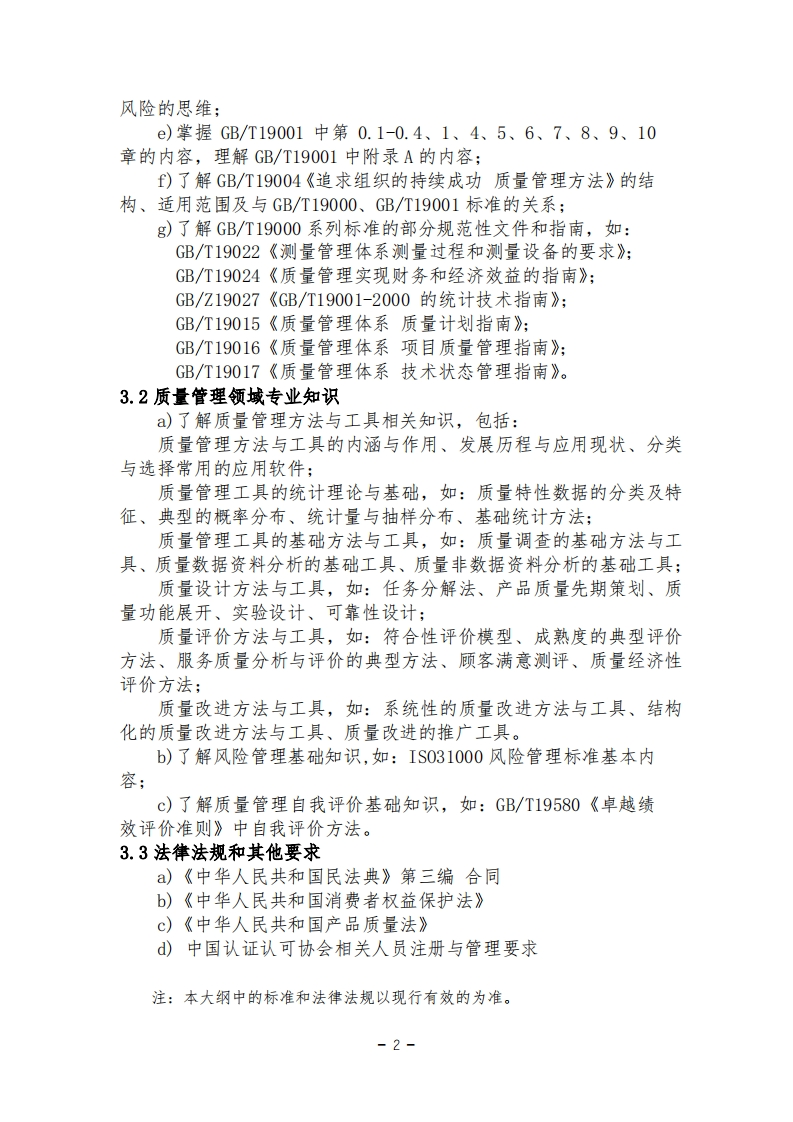 风险的思维；

e)掌握 GB/T19001 中第 0.1-0.4、1、4、5、6、7、8、9、10 章的内容，理解 GB/T19001 中附录 A 的内容；

f)了解 GB/T19004《追求组织的持续成功 质量管理方法》的结构、适用范围及与 GB/T19000、GB/T19001 标准的关系；

g)了解 GB/T19000 系列标准的部分规范性文件和指南，如：

GB/T19022《测量管理体系测量过程和测量设备的要求》；

GB/T19024《质量管理实现财务和经济效益的指南》；

GB/Z19027《GB/T19001-2000 的统计技术指南》；

GB/T19015《质量管理体系 质量计划指南》；

GB/T19016《质量管理体系 项目质量管理指南》；

GB/T19017《质量管理体系 技术状态管理指南》。

3.2 质量管理领域专业知识

a)了解质量管理方法与工具相关知识，包括：

质量管理方法与工具的内涵与作用、发展历程与应用现状、分类与选择常用的应用软件；

质量管理工具的统计理论与基础，如：质量特性数据的分类及特征、典型的概率分布、统计量与抽样分布、基础统计方法；

质量管理工具的基础方法与工具，如：质量调查的基础方法与工具、质量数据资料分析的基础工具、质量非数据资料分析的基础工具；

质量设计方法与工具，如：任务分解法、产品质量先期策划、质量功能展开、实验设计、可靠性设计；

质量评价方法与工具，如：符合性评价模型、成熟度的典型评价方法、服务质量分析与评价的典型方法、顾客满意测评、质量经济性评价方法；

质量改进方法与工具，如：系统性的质量改进方法与工具、结构化的质量改进方法与工具、质量改进的推广工具。

b)了解风险管理基础知识,如：ISO31000 风险管理标准基本内容；

c)了解质量管理自我评价基础知识，如：GB/T19580《卓越绩效评价准则》中自我评价方法。

3.3 法律法规和其他要求

a)《中华人民共和国民法典》第三编 合同

b)《中华人民共和国消费者权益保护法》

c)《中华人民共和国产品质量法》

d) 中国认证认可协会相关人员注册与管理要求

注：本大纲中的标准和法律法规以现行有效的为准。

- 2 -